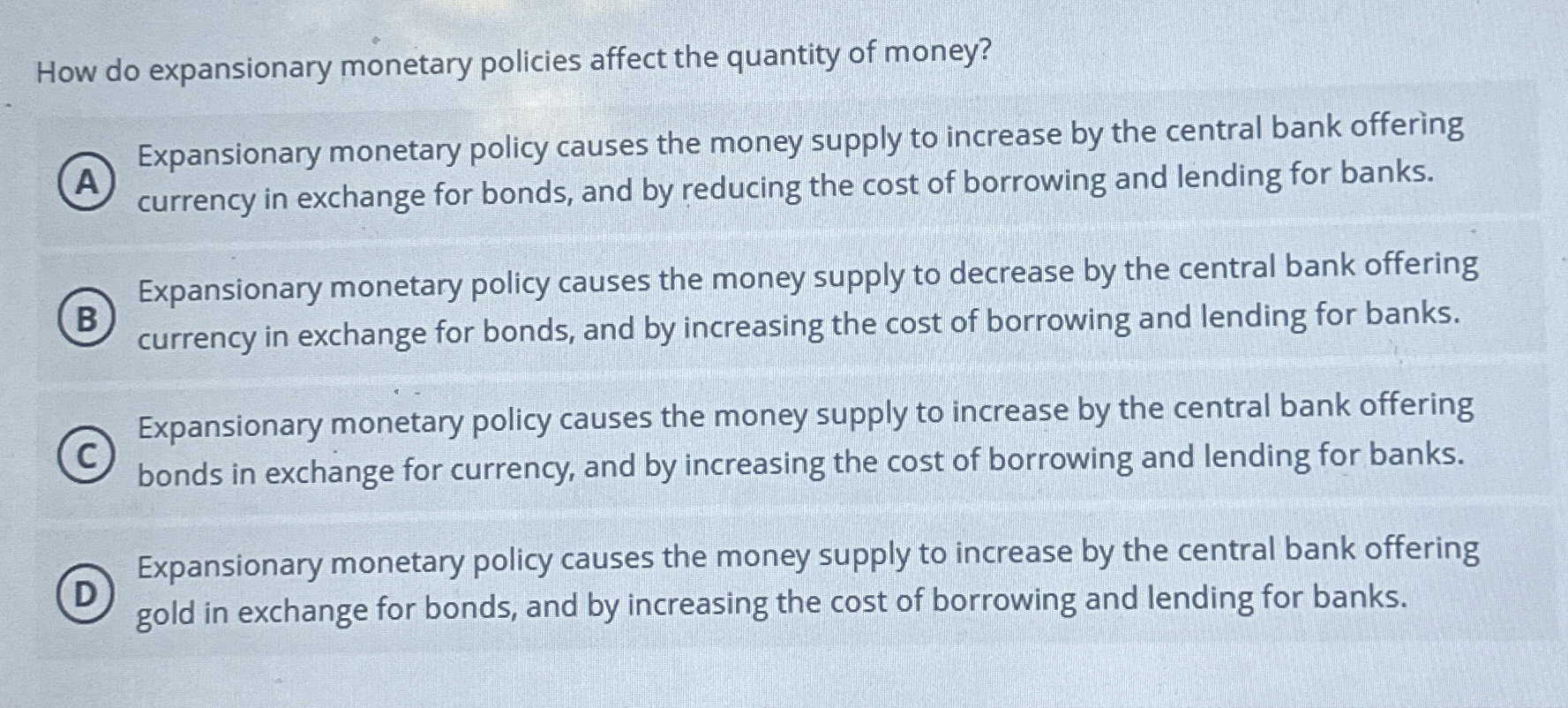 How do expansionary monetary policies affect the quantity of money?

A Expansionary monetary policy causes the money supply to increase by the central bank offering currency in exchange for bonds, and by reducing the cost of borrowing and lending for banks.

B Expansionary monetary policy causes the money supply to decrease by the central bank offering currency in exchange for bonds, and by increasing the cost of borrowing and lending for banks.

C Expansionary monetary policy causes the money supply to increase by the central bank offering bonds in exchange for currency, and by increasing the cost of borrowing and lending for banks.

D Expansionary monetary policy causes the money supply to increase by the central bank offering gold in exchange for bonds, and by increasing the cost of borrowing and lending for banks.